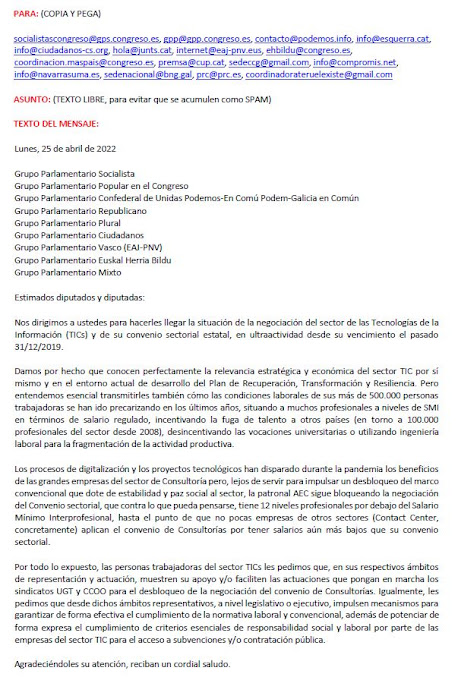 PARA: (COPIA Y PEGA)

socialistascongreso@gps.congreso.es, gpp@gpp.congreso.es, contacto@podemos.info, info@esquerra.cat, info@ciudadanos-cs.org, hola@junts.cat, internet@eaj-pnv.eus, ehbildu@congreso.es, coordinacion.maspais@congreso.es, premsa@cup.cat, sedeccg@gmail.com, info@compromis.net, info@navarrasuma.es, sedenacional@bng.gal, prc@prc.es, coordinadorateruelexiste@gmail.com

ASUNTO: (TEXTO LIBRE, para evitar que se acumulen como SPAM)

TEXTO DEL MENSAJE:

Lunes, 25 de abril de 2022

Grupo Parlamentario Socialista
Grupo Parlamentario Popular en el Congreso
Grupo Parlamentario Confederal de Unidas Podemos-En Comú Podem-Galicia en Común
Grupo Parlamentario Republicano
Grupo Parlamentario Plural
Grupo Parlamentario Ciudadanos
Grupo Parlamentario Vasco (EAJ-PNV)
Grupo Parlamentario Euskal Herria Bildu
Grupo Parlamentario Mixto

Estimados diputados y diputadas:

Nos dirigimos a ustedes para hacerles llegar la situación de la negociación del sector de las Tecnologías de la Información (TICs) y de su convenio sectorial estatal, en ultraactividad desde su vencimiento el pasado 31/12/2019.

Damos por hecho que conocen perfectamente la relevancia estratégica y económica del sector TIC por sí mismo y en el entorno actual de desarrollo del Plan de Recuperación, Transformación y Resiliencia. Pero entendemos esencial transmitirles también cómo las condiciones laborales de sus más de 500.000 personas trabajadoras se han ido precarizando en los últimos años, situando a muchos profesionales a niveles de SMI en términos de salario regulado, incentivando la fuga de talento a otros países (en torno a 100.000 profesionales del sector desde 2008), desincentivando las vocaciones universitarias o utilizando ingeniería laboral para la fragmentación de la actividad productiva.

Los procesos de digitalización y los proyectos tecnológicos han disparado durante la pandemia los beneficios de las grandes empresas del sector de Consultoría pero, lejos de servir para impulsar un desbloqueo del marco convencional que dote de estabilidad y paz social al sector, la patronal AEC sigue bloqueando la negociación del Convenio sectorial, que contra lo que pueda pensarse, tiene 12 niveles profesionales por debajo del Salario Mínimo Interprofesional, hasta el punto de que no pocas empresas de otros sectores (Contact Center, concretamente) aplican el convenio de Consultorías por tener salarios aún más bajos que su convenio sectorial.

Por todo lo expuesto, las personas trabajadoras del sector TICs les pedimos que, en sus respectivos ámbitos de representación y actuación, muestren su apoyo y/o faciliten las actuaciones que pongan en marcha los sindicatos UGT y CCOO para el desbloqueo de la negociación del convenio de Consultorías. Igualmente, les pedimos que desde dichos ámbitos representativos, a nivel legislativo o ejecutivo, impulsen mecanismos para garantizar de forma efectiva el cumplimiento de la normativa laboral y convencional, además de potenciar de forma expresa el cumplimiento de criterios esenciales de responsabilidad social y laboral por parte de las empresas del sector TIC para el acceso a subvenciones y/o contratación pública.

Agradeciéndoles su atención, reciban un cordial saludo.